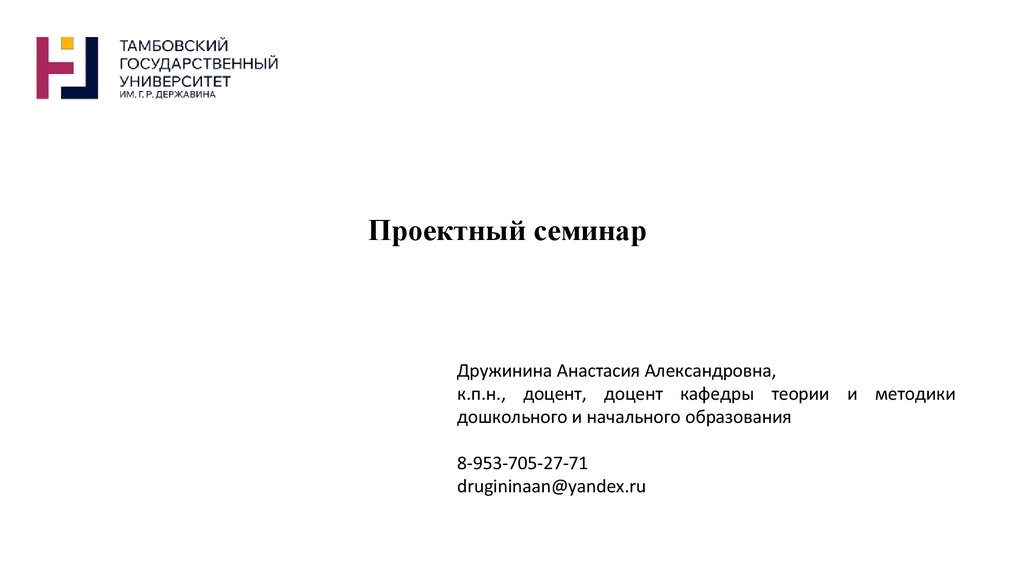 ТАМБОВСКИЙ ГОСУДАРСТВЕННЫЙ УНИВЕРСИТЕТ ИМ. Г. Р. ДЕРЖАВИНА

Проектный семинар

Дружинина Анастасия Александровна,
к.п.н., доцент, доцент кафедры теории и методики дошкольного и начального образования

8-953-705-27-71
drugininaan@yandex.ru